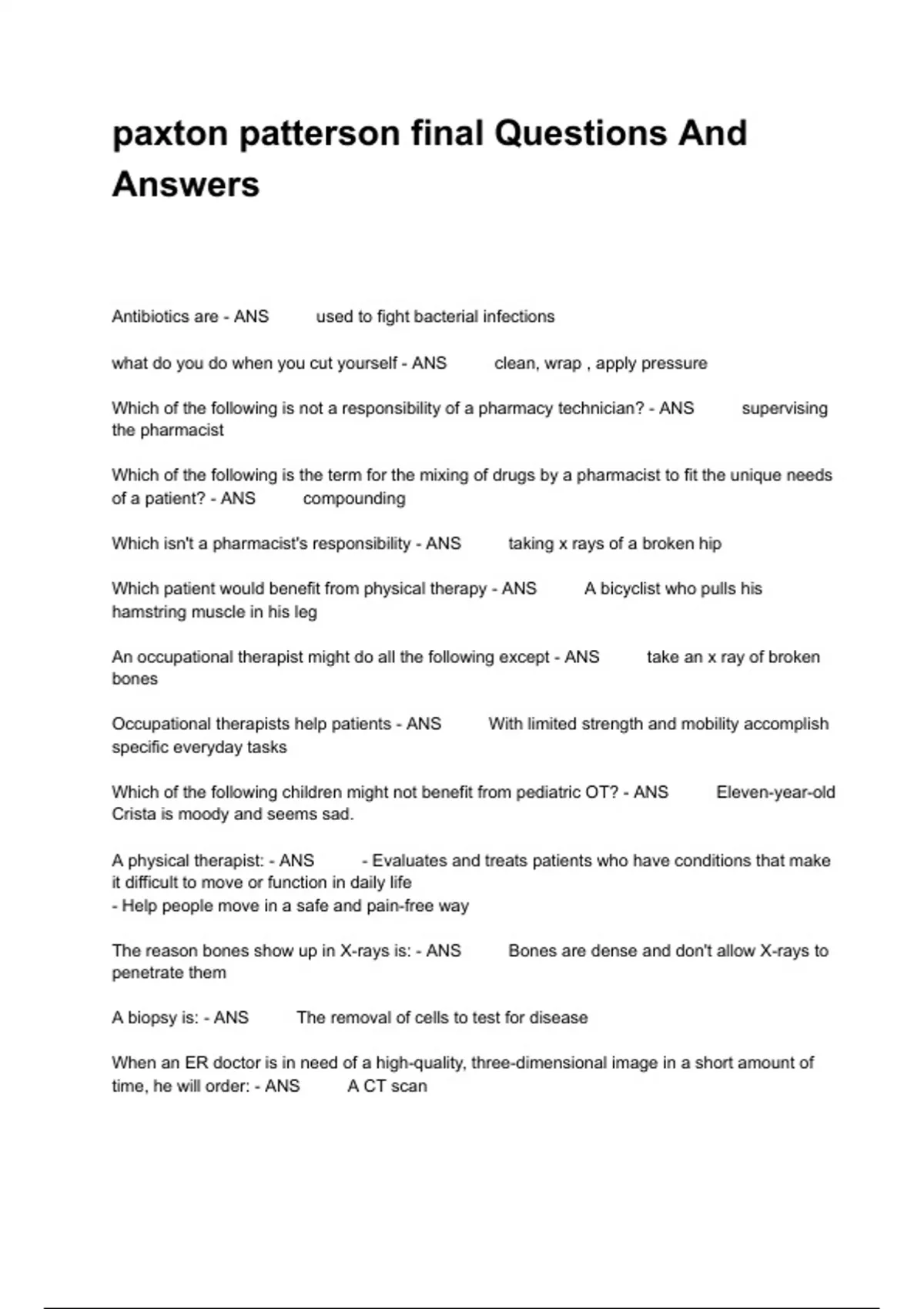 paxton patterson final Questions And Answers

Antibiotics are - ANS used to fight bacterial infections

what do you do when you cut yourself - ANS clean, wrap , apply pressure

Which of the following is not a responsibility of a pharmacy technician? - ANS supervising the pharmacist

Which of the following is the term for the mixing of drugs by a pharmacist to fit the unique needs of a patient? - ANS compounding

Which isn't a pharmacist's responsibility - ANS taking x rays of a broken hip

Which patient would benefit from physical therapy - ANS A bicyclist who pulls his hamstring muscle in his leg

An occupational therapist might do all the following except - ANS take an x ray of broken bones

Occupational therapists help patients - ANS With limited strength and mobility accomplish specific everyday tasks

Which of the following children might not benefit from pediatric OT? - ANS Eleven-year-old Crista is moody and seems sad.

A physical therapist: - ANS - Evaluates and treats patients who have conditions that make it difficult to move or function in daily life
- Help people move in a safe and pain-free way

The reason bones show up in X-rays is: - ANS Bones are dense and don't allow X-rays to penetrate them

A biopsy is: - ANS The removal of cells to test for disease

When an ER doctor is in need of a high-quality, three-dimensional image in a short amount of time, he will order: - ANS A CT scan